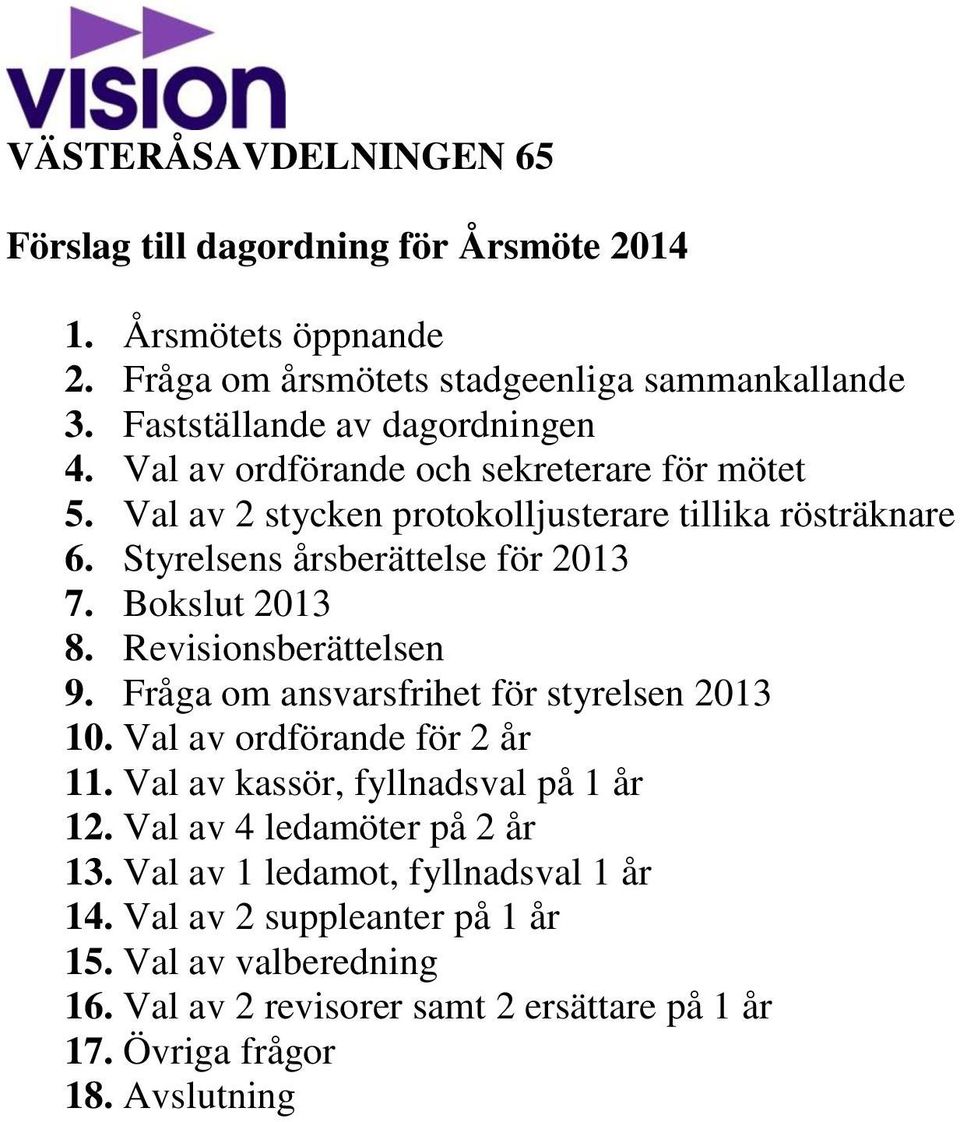 VISION

VÄSTERÅSAVDELNINGEN 65

Förslag till dagordning för Årsmöte 2014

1. Årsmötets öppnande
2. Fråga om årsmötets stadgeenliga sammankallande
3. Fastställande av dagordningen
4. Val av ordförande och sekreterare för mötet
5. Val av 2 stycken protokolljusterare tillika rösträknare
6. Styrelsens årsberättelse för 2013
7. Bokslut 2013
8. Revisionsberättelsen
9. Fråga om ansvarsfrihet för styrelsen 2013
10. Val av ordförande för 2 år
11. Val av kassör, fyllnadsval på 1 år
12. Val av 4 ledamöter på 2 år
13. Val av 1 ledamot, fyllnadsval 1 år
14. Val av 2 suppleanter på 1 år
15. Val av valberedning
16. Val av 2 revisorer samt 2 ersättare på 1 år
17. Övriga frågor
18. Avslutning